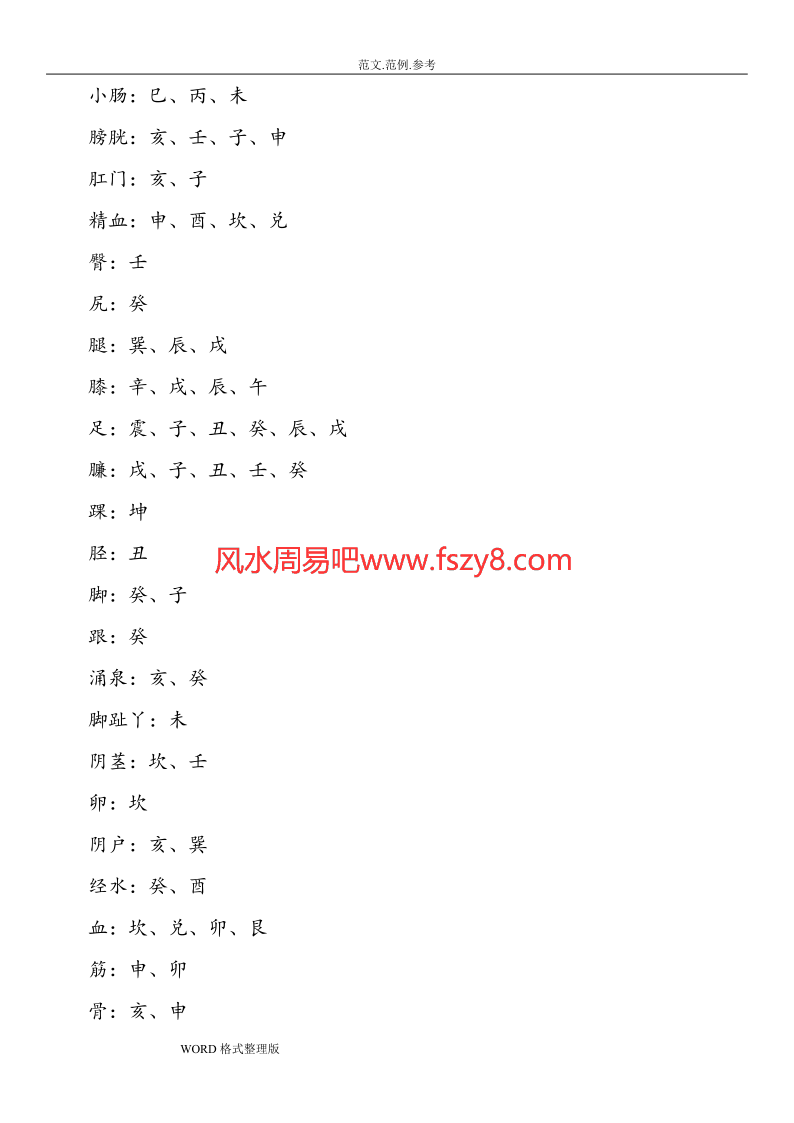 范文.范例.参考

小肠：巳、丙、未

膀胱：亥、壬、子、申

肛门：亥、子

精血：申、酉、坎、兑

臀：壬

尻：癸

腿：巽、辰、戌

膝：辛、戌、辰、午

足：震、子、丑、癸、辰、戌

臁：戌、子、丑、壬、癸

踝：坤

胫：丑

风水周易吧www.fszy8.com

脚：癸、子

跟：癸

涌泉：亥、癸

脚趾丫：未

阴茎：坎、壬

卵：坎

阴户：亥、巽

经水：癸、酉

血：坎、兑、卯、艮

筋：申、卯

骨：亥、申

WORD 格式整理版